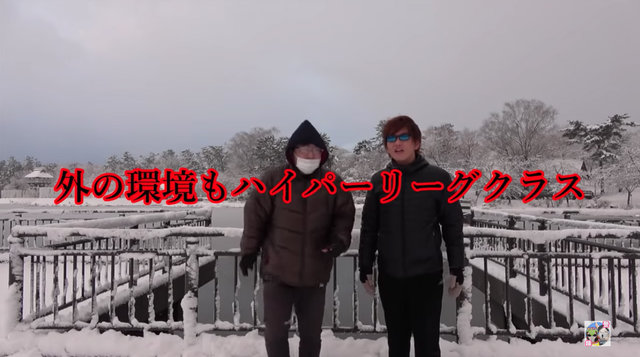 外の環境もハイパーリーグクラス